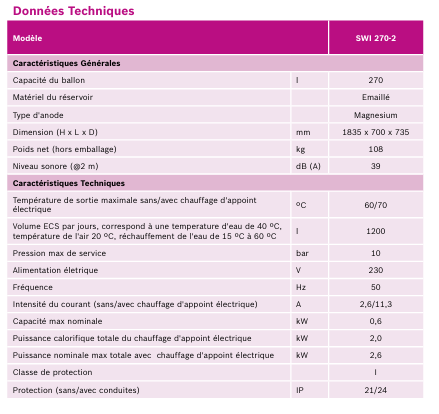 Données Techniques

| Modèle | | SWI 270-2 |
|---|---|---|
| **Caractéristiques Générales** | | |
| Capacité du ballon | l | 270 |
| Matériel du réservoir | | Emaillé |
| Type d'anode | | Magnesium |
| Dimension (H x L x D) | mm | 1835 x 700 x 735 |
| Poids net (hors emballage) | kg | 108 |
| Niveau sonore (@2 m) | dB (A) | 39 |
| **Caractéristiques Techniques** | | |
| Température de sortie maximale sans/avec chauffage d'appoint électrique | ºC | 60/70 |
| Volume ECS par jours, correspond à une temperature d'eau de 40 ºC, température de l'air 20 ºC, réchauffement de l'eau de 15 ºC à 60 ºC | l | 1200 |
| Pression max de service | bar | 10 |
| Alimentation életrique | V | 230 |
| Fréquence | Hz | 50 |
| Intensité du courant (sans/avec chauffage d'appoint électrique) | A | 2,6/11,3 |
| Capacité max nominale | kW | 0,6 |
| Puissance calorifique totale du chauffage d'appoint électrique | kW | 2,0 |
| Puissance nominale max totale avec chauffage d'appoint électrique | kW | 2,6 |
| Classe de protection | | I |
| Protection (sans/avec conduites) | IP | 21/24 |